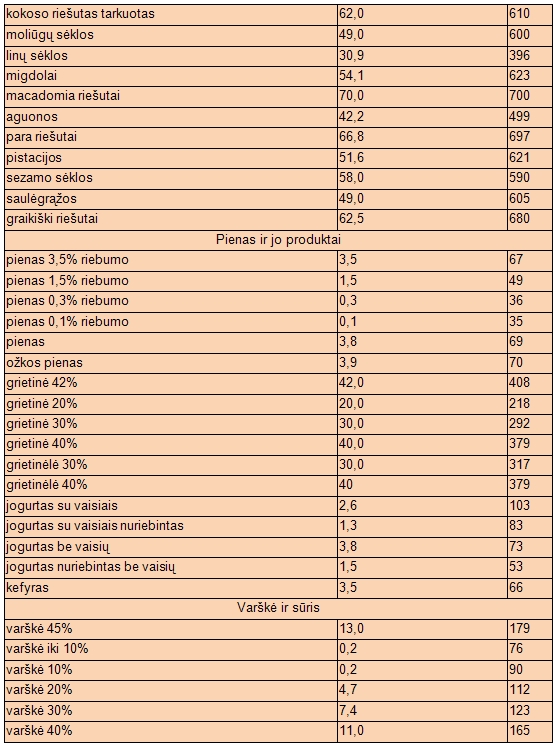 | | | |
|---|---|---|
| kokoso riešutas tarkuotas | 62,0 | 610 |
| moliūgų sėklos | 49,0 | 600 |
| linų sėklos | 30,9 | 396 |
| migdolai | 54,1 | 623 |
| macadomia riešutai | 70,0 | 700 |
| aguonos | 42,2 | 499 |
| para riešutai | 66,8 | 697 |
| pistacijos | 51,6 | 621 |
| sezamo sėklos | 58,0 | 590 |
| saulėgrąžos | 49,0 | 605 |
| graikiški riešutai | 62,5 | 680 |
| Pienas ir jo produktai | | |
| pienas 3,5% riebumo | 3,5 | 67 |
| pienas 1,5% riebumo | 1,5 | 49 |
| pienas 0,3% riebumo | 0,3 | 36 |
| pienas 0,1% riebumo | 0,1 | 35 |
| pienas | 3,8 | 69 |
| ožkos pienas | 3,9 | 70 |
| grietinė 42% | 42,0 | 408 |
| grietinė 20% | 20,0 | 218 |
| grietinė 30% | 30,0 | 292 |
| grietinė 40% | 40,0 | 379 |
| grietinėlė 30% | 30,0 | 317 |
| grietinėlė 40% | 40 | 379 |
| jogurtas su vaisiais | 2,6 | 103 |
| jogurtas su vaisiais nuriebintas | 1,3 | 83 |
| jogurtas be vaisių | 3,8 | 73 |
| jogurtas nuriebintas be vaisių | 1,5 | 53 |
| kefyras | 3,5 | 66 |
| Varškė ir sūris | | |
| varškė 45% | 13,0 | 179 |
| varškė iki 10% | 0,2 | 76 |
| varškė 10% | 0,2 | 90 |
| varškė 20% | 4,7 | 112 |
| varškė 30% | 7,4 | 123 |
| varškė 40% | 11,0 | 165 |